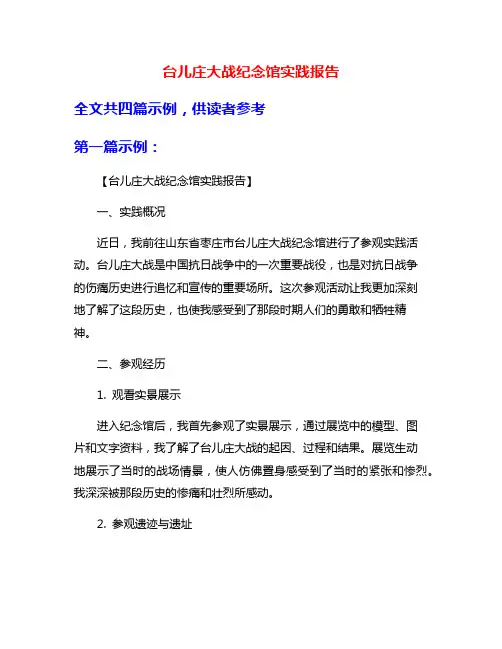 台儿庄大战纪念馆实践报告

全文共四篇示例，供读者参考

第一篇示例：

【台儿庄大战纪念馆实践报告】

一、实践概况

近日，我前往山东省枣庄市台儿庄大战纪念馆进行了参观实践活动。台儿庄大战是中国抗日战争中的一次重要战役，也是对抗日战争的伤痛历史进行追忆和宣传的重要场所。这次参观活动让我更加深刻地了解了这段历史，也使我感受到了那段时期人们的勇敢和牺牲精神。

二、参观经历

1. 观看实景展示

进入纪念馆后，我首先参观了实景展示，通过展览中的模型、图片和文字资料，我了解了台儿庄大战的起因、过程和结果。展览生动地展示了当时的战场情景，使人仿佛置身感受到了当时的紧张和惨烈。我深深被那段历史的惨痛和壮烈所感动。

2. 参观遗迹与遗址